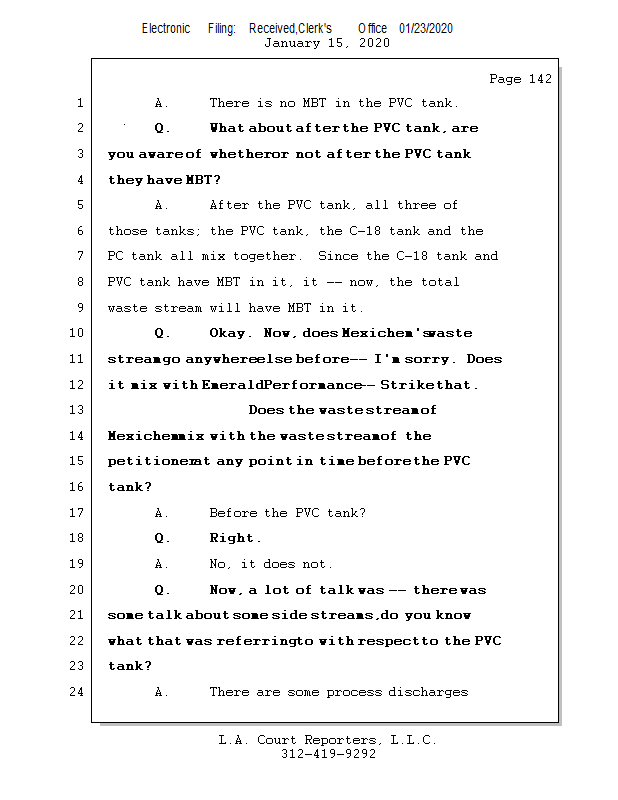 Electronic Filing: Received,Clerk's Office 01/23/2020
January 15, 2020

Page 142

1 A. There is no MBT in the PVC tank.
2 Q. What about after the PVC tank, are
3 you aware of whether or not after the PVC tank
4 they have MBT?
5 A. After the PVC tank, all three of
6 those tanks; the PVC tank, the C-18 tank and the
7 PC tank all mix together. Since the C-18 tank and
8 PVC tank have MBT in it, it -- now, the total
9 waste stream will have MBT in it.
10 Q. Okay. Now, does Mexichem's waste
11 stream go anywhere else before -- I'm sorry. Does
12 it mix with Emerald Performance -- Strike that.
13 Does the waste stream of
14 Mexichem mix with the waste stream of the
15 petitioner at any point in time before the PVC
16 tank?
17 A. Before the PVC tank?
18 Q. Right.
19 A. No, it does not.
20 Q. Now, a lot of talk was -- there was
21 some talk about some side streams, do you know
22 what that was referring to with respect to the PVC
23 tank?
24 A. There are some process discharges

L.A. Court Reporters, L.L.C.
312-419-9292